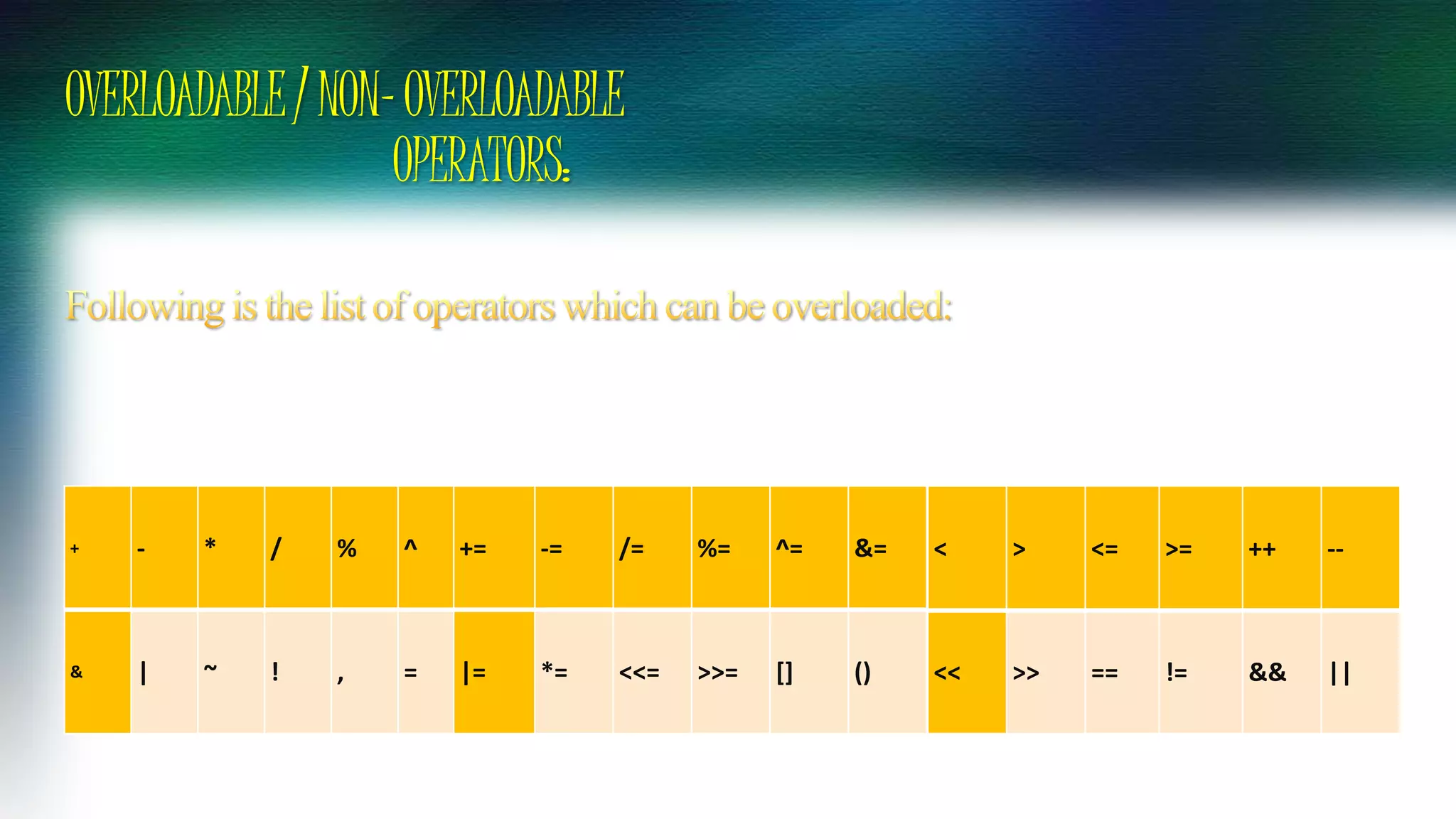 OVERLOADABLE / NON- OVERLOADABLE OPERATORS:

Following is the list of operators which can be overloaded:

| + | - | * | / | % | ^ | += | -= | /= | %= | ^= | &= | < | > | <= | >= | ++ | -- |
|---|---|---|---|---|---|---|---|---|---|---|---|---|---|---|---|---|---|
| & | \| | ~ | ! | , | = | \|= | *= | <<= | >>= | [] | () | << | >> | == | != | && | \|\| |